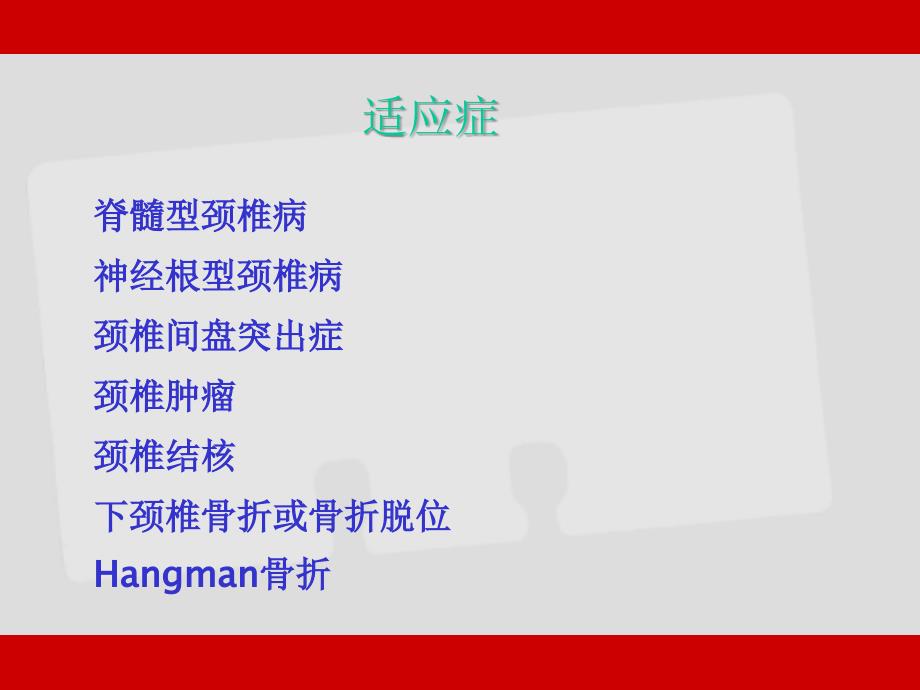 适应症

脊髓型颈椎病

神经根型颈椎病

颈椎间盘突出症

颈椎肿瘤

颈椎结核

下颈椎骨折或骨折脱位

Hangman骨折